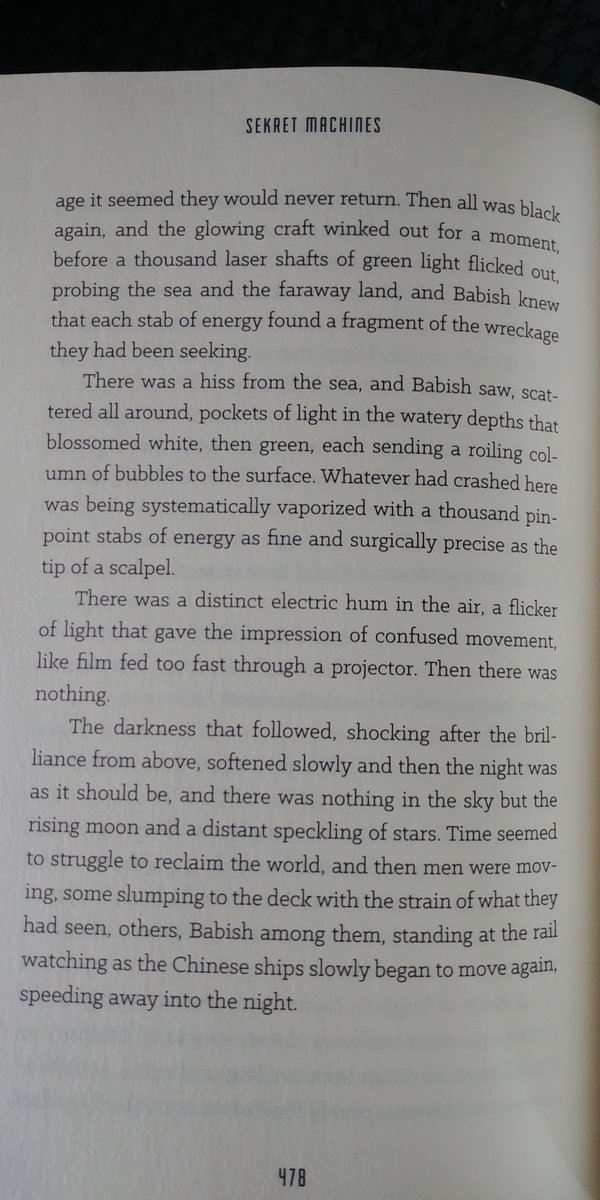 SEKRET MACHINES

age it seemed they would never return. Then all was black again, and the glowing craft winked out for a moment, before a thousand laser shafts of green light flicked out, probing the sea and the faraway land, and Babish knew that each stab of energy found a fragment of the wreckage they had been seeking.

There was a hiss from the sea, and Babish saw, scattered all around, pockets of light in the watery depths that blossomed white, then green, each sending a roiling column of bubbles to the surface. Whatever had crashed here was being systematically vaporized with a thousand pinpoint stabs of energy as fine and surgically precise as the tip of a scalpel.

There was a distinct electric hum in the air, a flicker of light that gave the impression of confused movement, like film fed too fast through a projector. Then there was nothing.

The darkness that followed, shocking after the brilliance from above, softened slowly and then the night was as it should be, and there was nothing in the sky but the rising moon and a distant speckling of stars. Time seemed to struggle to reclaim the world, and then men were moving, some slumping to the deck with the strain of what they had seen, others, Babish among them, standing at the rail watching as the Chinese ships slowly began to move again, speeding away into the night.

478